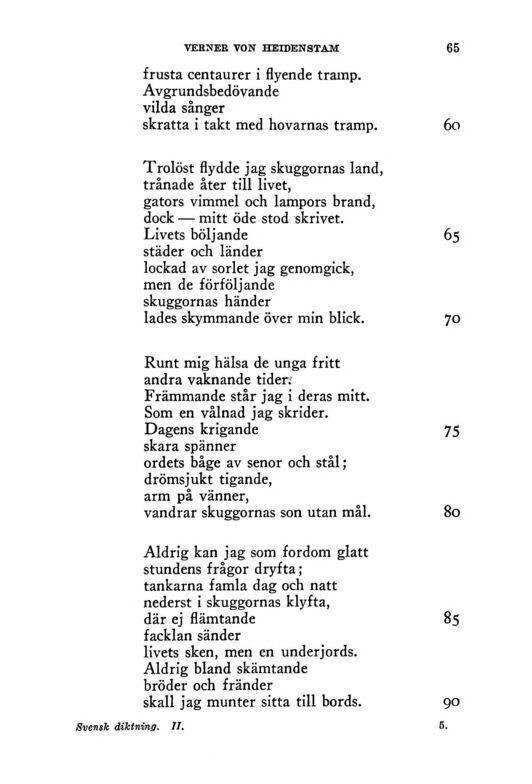 VERNER VON HEIDENSTAM 65

frusta centaurer i flyende tramp.
Avgrundsbedövande
vilda sånger
skratta i takt med hovarnas tramp. 60

Trolöst flydde jag skuggornas land,
trånade åter till livet,
gators vimmel och lampors brand,
dock — mitt öde stod skrivet.
Livets böljande 65
städer och länder
lockad av sorlet jag genomgick,
men de förföljande
skuggornas händer
lades skymmande över min blick. 70

Runt mig hälsa de unga fritt
andra vaknande tider.
Främmande står jag i deras mitt.
Som en vålnad jag skrider.
Dagens krigande 75
skara spänner
ordets båge av senor och stål;
drömsjukt tigande,
arm på vänner,
vandrar skuggornas son utan mål. 80

Aldrig kan jag som fordom glatt
stundens frågor dryfta;
tankarna famla dag och natt
nederst i skuggornas klyfta,
där ej flämtande 85
facklan sänder
livets sken, men en underjords.
Aldrig bland skämtande
bröder och fränder
skall jag munter sitta till bords. 90

Svensk diktning. II. 5.